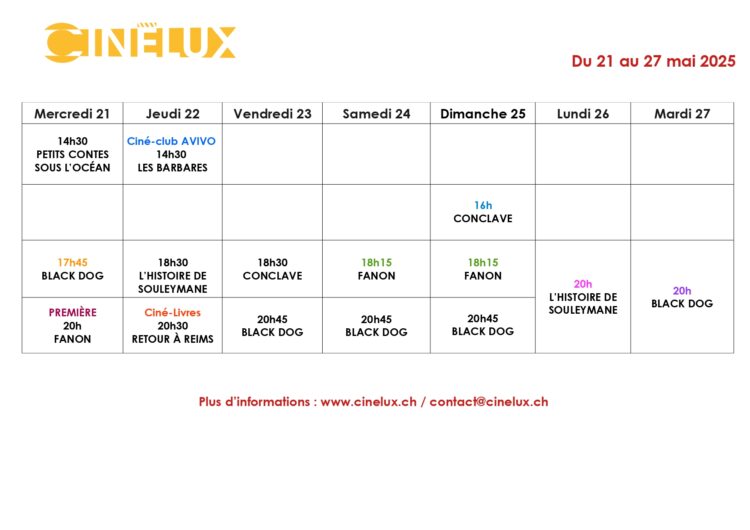 CINELUX

Du 21 au 27 mai 2025

| Mercredi 21 | Jeudi 22 | Vendredi 23 | Samedi 24 | Dimanche 25 | Lundi 26 | Mardi 27 |
|---|---|---|---|---|---|---|
| 14h30 PETITS CONTES SOUS L'OCÉAN | Ciné-club AVIVO 14h30 LES BARBARES | | | | | |
| | | | | 16h CONCLAVE | | |
| 17h45 BLACK DOG | 18h30 L'HISTOIRE DE SOULEYMANE | 18h30 CONCLAVE | 18h15 FANON | 18h15 FANON | 20h L'HISTOIRE DE SOULEYMANE | 20h BLACK DOG |
| PREMIÈRE 20h FANON | Ciné-Livres 20h30 RETOUR À REIMS | 20h45 BLACK DOG | 20h45 BLACK DOG | 20h45 BLACK DOG | | |

Plus d'informations : www.cinelux.ch / contact@cinelux.ch